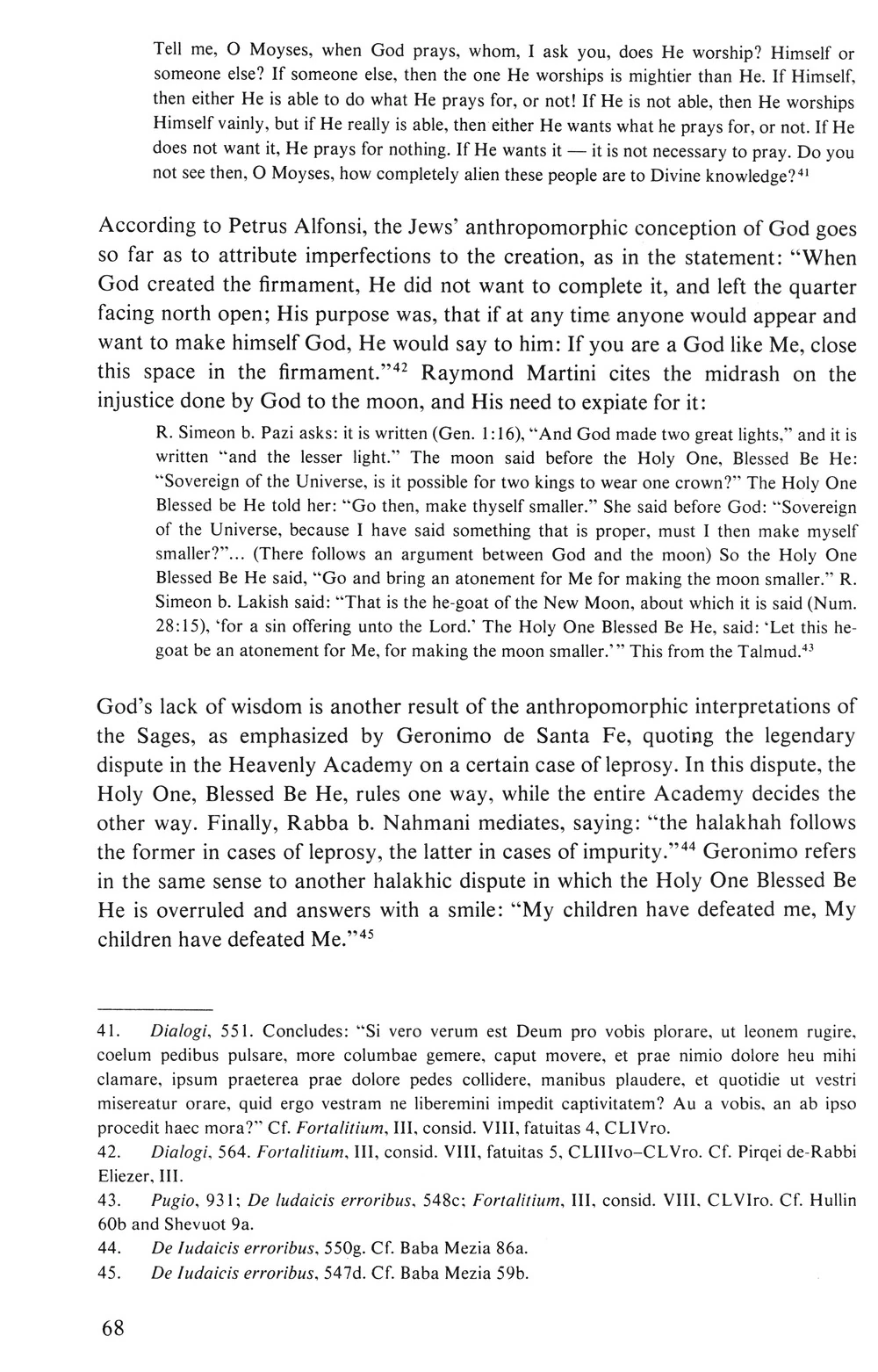 Tell me, O Moyses, when God prays, whom, I ask you, does He worship? Himself or someone else? If someone else, then the one He worships is mightier than He. If Himself, then either He is able to do what He prays for, or not! If He is not able, then He worships Himself vainly, but if He really is able, then either He wants what he prays for, or not. If He does not want it, He prays for nothing. If He wants it — it is not necessary to pray. Do you not see then, O Moyses, how completely alien these people are to Divine knowledge?$^{41}$

According to Petrus Alfonsi, the Jews' anthropomorphic conception of God goes so far as to attribute imperfections to the creation, as in the statement: "When God created the firmament, He did not want to complete it, and left the quarter facing north open; His purpose was, that if at any time anyone would appear and want to make himself God, He would say to him: If you are a God like Me, close this space in the firmament."$^{42}$ Raymond Martini cites the midrash on the injustice done by God to the moon, and His need to expiate for it:

R. Simeon b. Pazi asks: it is written (Gen. 1:16), "And God made two great lights," and it is written "and the lesser light." The moon said before the Holy One, Blessed Be He: "Sovereign of the Universe, is it possible for two kings to wear one crown?" The Holy One Blessed be He told her: "Go then, make thyself smaller." She said before God: "Sovereign of the Universe, because I have said something that is proper, must I then make myself smaller?"... (There follows an argument between God and the moon) So the Holy One Blessed Be He said, "Go and bring an atonement for Me for making the moon smaller." R. Simeon b. Lakish said: "That is the he-goat of the New Moon, about which it is said (Num. 28:15), 'for a sin offering unto the Lord.' The Holy One Blessed Be He, said: 'Let this he-goat be an atonement for Me, for making the moon smaller.'" This from the Talmud.$^{43}$

God's lack of wisdom is another result of the anthropomorphic interpretations of the Sages, as emphasized by Geronimo de Santa Fe, quoting the legendary dispute in the Heavenly Academy on a certain case of leprosy. In this dispute, the Holy One, Blessed Be He, rules one way, while the entire Academy decides the other way. Finally, Rabba b. Nahmani mediates, saying: "the halakhah follows the former in cases of leprosy, the latter in cases of impurity."$^{44}$ Geronimo refers in the same sense to another halakhic dispute in which the Holy One Blessed Be He is overruled and answers with a smile: "My children have defeated me, My children have defeated Me."$^{45}$

41. Dialogi, 551. Concludes: "Si vero verum est Deum pro vobis plorare, ut leonem rugire, coelum pedibus pulsare, more columbae gemere, caput movere, et prae nimio dolore heu mihi clamare, ipsum praeterea prae dolore pedes collidere, manibus plaudere, et quotidie ut vestri misereatur orare, quid ergo vestram ne liberemini impedit captivitatem? Au a vobis, an ab ipso procedit haec mora?" Cf. Fortalitium, III, consid. VIII, fatuitas 4, CLIVro.

42. Dialogi, 564. Fortalitium, III, consid. VIII, fatuitas 5, CLIIIvo–CLVro. Cf. Pirqei de-Rabbi Eliezer, III.

43. Pugio, 931; De Iudaicis erroribus, 548c; Fortalitium, III, consid. VIII, CLVIro. Cf. Hullin 60b and Shevuot 9a.

44. De Iudaicis erroribus, 550g. Cf. Baba Mezia 86a.

45. De Iudaicis erroribus, 547d. Cf. Baba Mezia 59b.

68